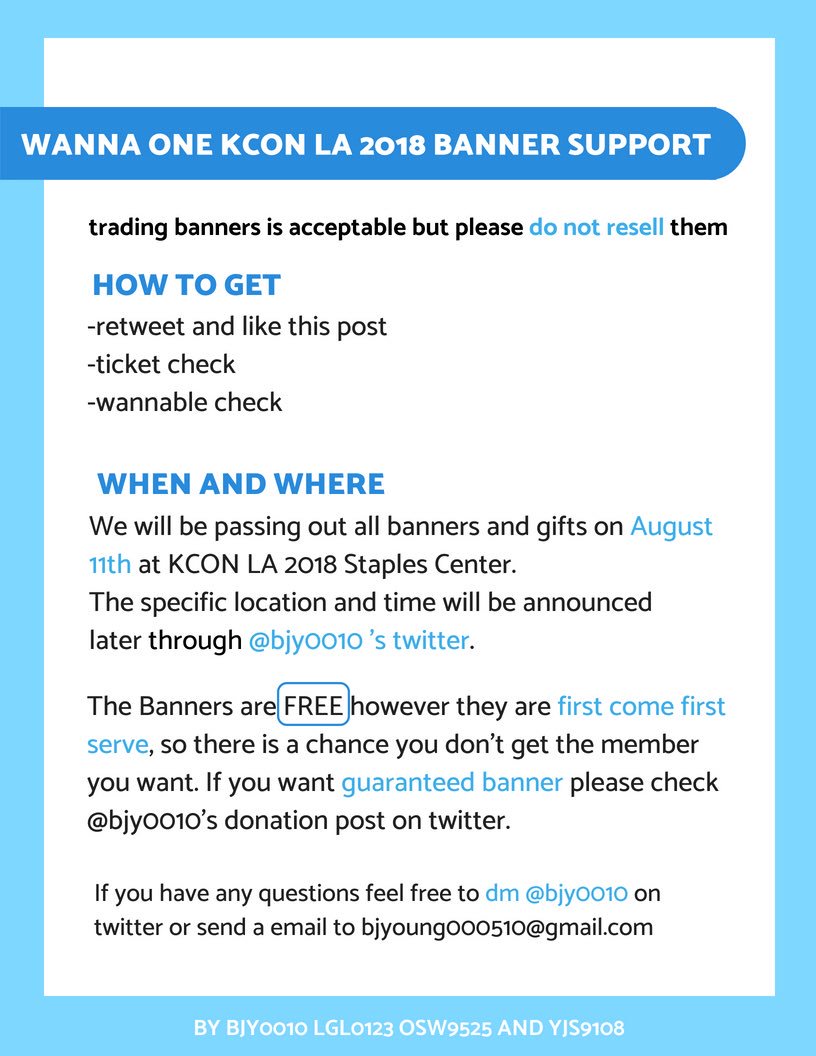 WANNA ONE KCON LA 2018 BANNER SUPPORT

trading banners is acceptable but please do not resell them

HOW TO GET
-retweet and like this post
-ticket check
-wannable check

WHEN AND WHERE
We will be passing out all banners and gifts on August 11th at KCON LA 2018 Staples Center.
The specific location and time will be announced later through @bjy0010 's twitter.

The Banners are FREE however they are first come first serve, so there is a chance you don't get the member you want. If you want guaranteed banner please check @bjy0010's donation post on twitter.

If you have any questions feel free to dm @bjy0010 on twitter or send a email to bjyoung000510@gmail.com

BY BJY0010 LGL0123 OSW9525 AND YJS9108